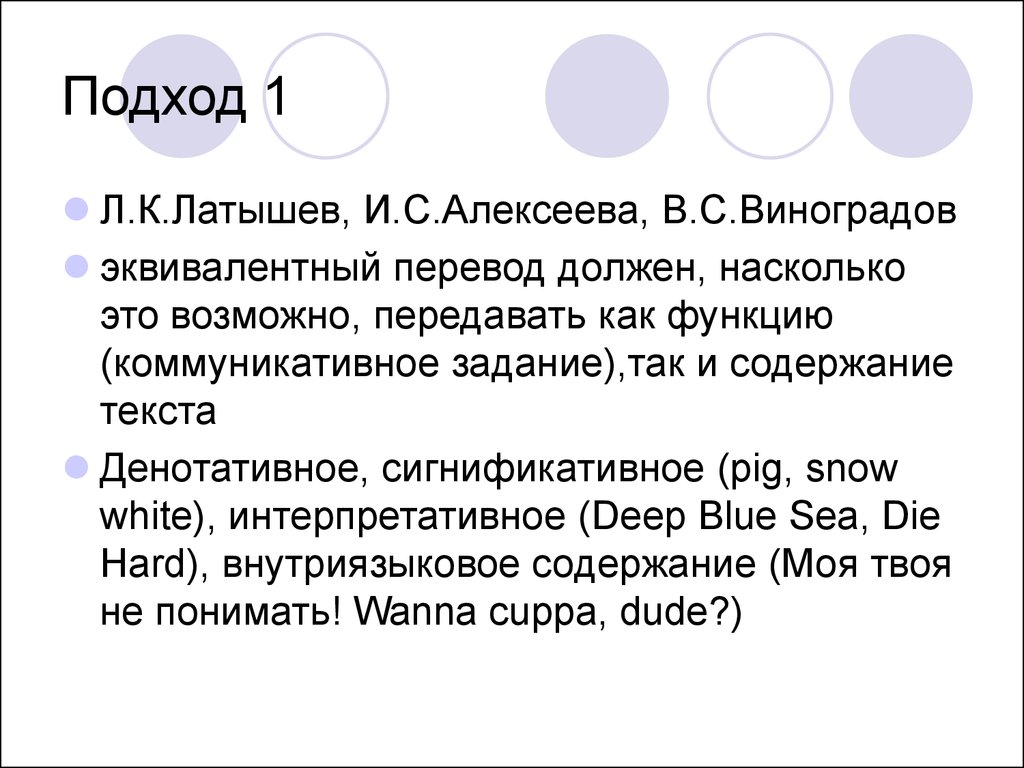 Подход 1

Л.К.Латышев, И.С.Алексеева, В.С.Виноградов

эквивалентный перевод должен, насколько это возможно, передавать как функцию (коммуникативное задание),так и содержание текста

Денотативное, сигнификативное (pig, snow white), интерпретативное (Deep Blue Sea, Die Hard), внутриязыковое содержание (Моя твоя не понимать! Wanna cuppa, dude?)